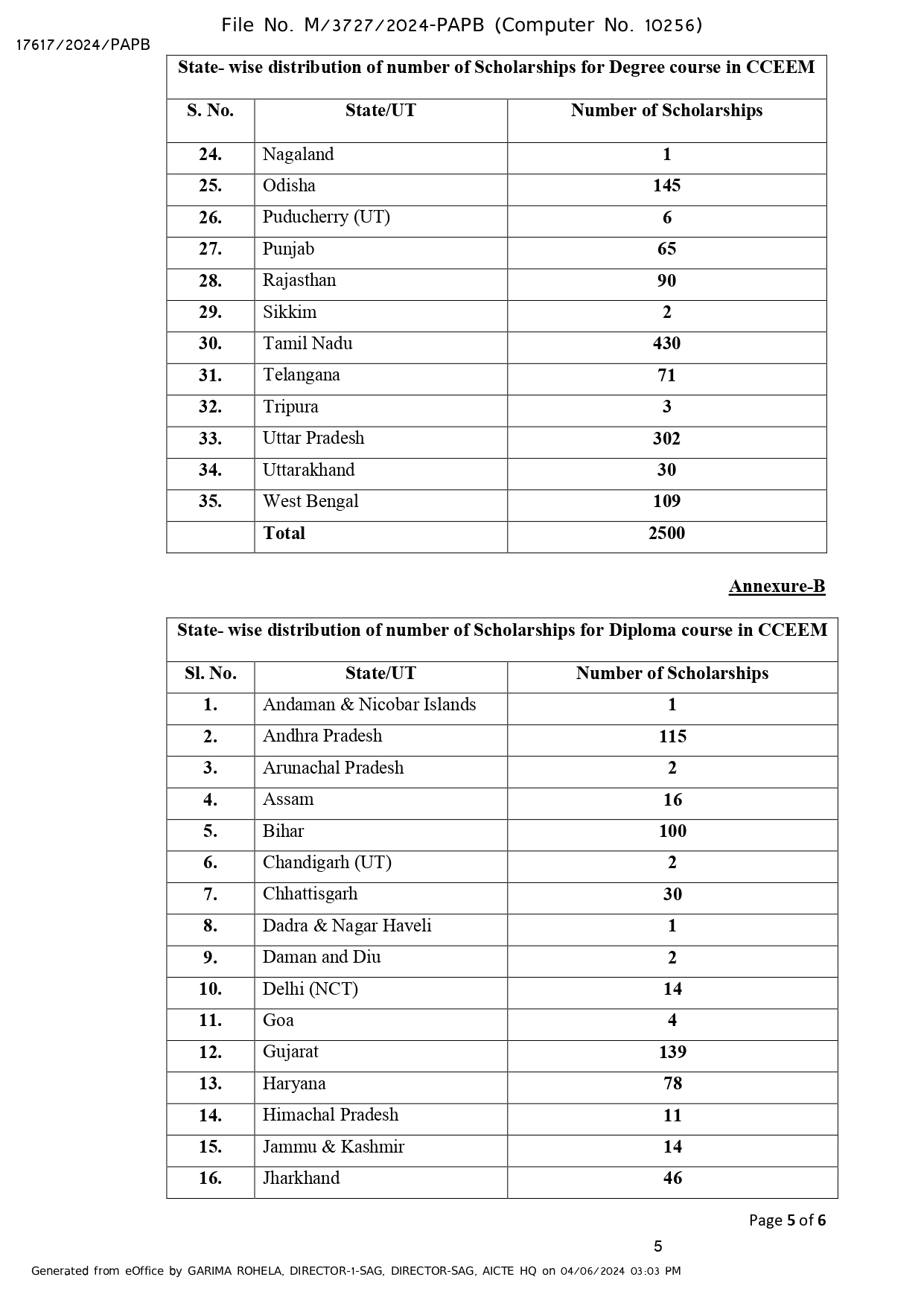 File No. M/3727/2024-PAPB (Computer No. 10256)

17617/2024/PAPB

State- wise distribution of number of Scholarships for Degree course in CCEEM

| S. No. | State/UT | Number of Scholarships |
|---|---|---|
| 24. | Nagaland | 1 |
| 25. | Odisha | 145 |
| 26. | Puducherry (UT) | 6 |
| 27. | Punjab | 65 |
| 28. | Rajasthan | 90 |
| 29. | Sikkim | 2 |
| 30. | Tamil Nadu | 430 |
| 31. | Telangana | 71 |
| 32. | Tripura | 3 |
| 33. | Uttar Pradesh | 302 |
| 34. | Uttarakhand | 30 |
| 35. | West Bengal | 109 |
| | Total | 2500 |

Annexure-B

State- wise distribution of number of Scholarships for Diploma course in CCEEM

| Sl. No. | State/UT | Number of Scholarships |
|---|---|---|
| 1. | Andaman & Nicobar Islands | 1 |
| 2. | Andhra Pradesh | 115 |
| 3. | Arunachal Pradesh | 2 |
| 4. | Assam | 16 |
| 5. | Bihar | 100 |
| 6. | Chandigarh (UT) | 2 |
| 7. | Chhattisgarh | 30 |
| 8. | Dadra & Nagar Haveli | 1 |
| 9. | Daman and Diu | 2 |
| 10. | Delhi (NCT) | 14 |
| 11. | Goa | 4 |
| 12. | Gujarat | 139 |
| 13. | Haryana | 78 |
| 14. | Himachal Pradesh | 11 |
| 15. | Jammu & Kashmir | 14 |
| 16. | Jharkhand | 46 |

Page 5 of 6

5

Generated from eOffice by GARIMA ROHELA, DIRECTOR-1-SAG, DIRECTOR-SAG, AICTE HQ on 04/06/2024 03:03 PM